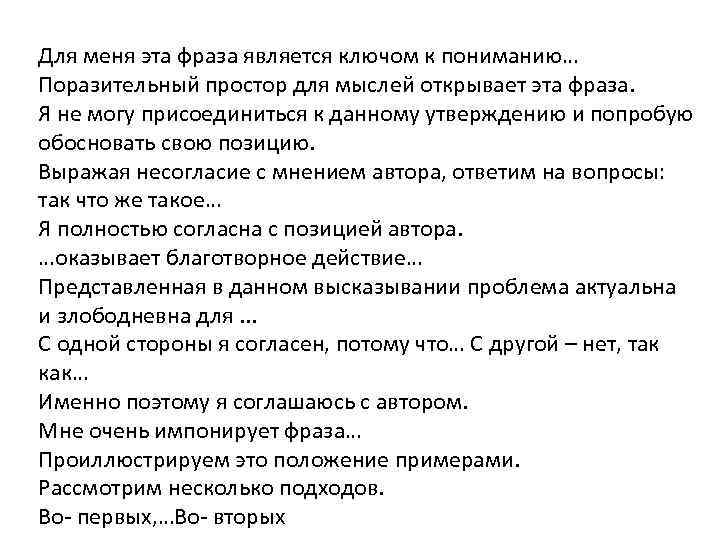 Для меня эта фраза является ключом к пониманию…
Поразительный простор для мыслей открывает эта фраза.
Я не могу присоединиться к данному утверждению и попробую обосновать свою позицию.
Выражая несогласие с мнением автора, ответим на вопросы: так что же такое…
Я полностью согласна с позицией автора.
…оказывает благотворное действие…
Представленная в данном высказывании проблема актуальна и злободневна для …
С одной стороны я согласен, потому что… С другой – нет, так как…
Именно поэтому я соглашаюсь с автором.
Мне очень импонирует фраза…
Проиллюстрируем это положение примерами.
Рассмотрим несколько подходов.
Во- первых,…Во- вторых